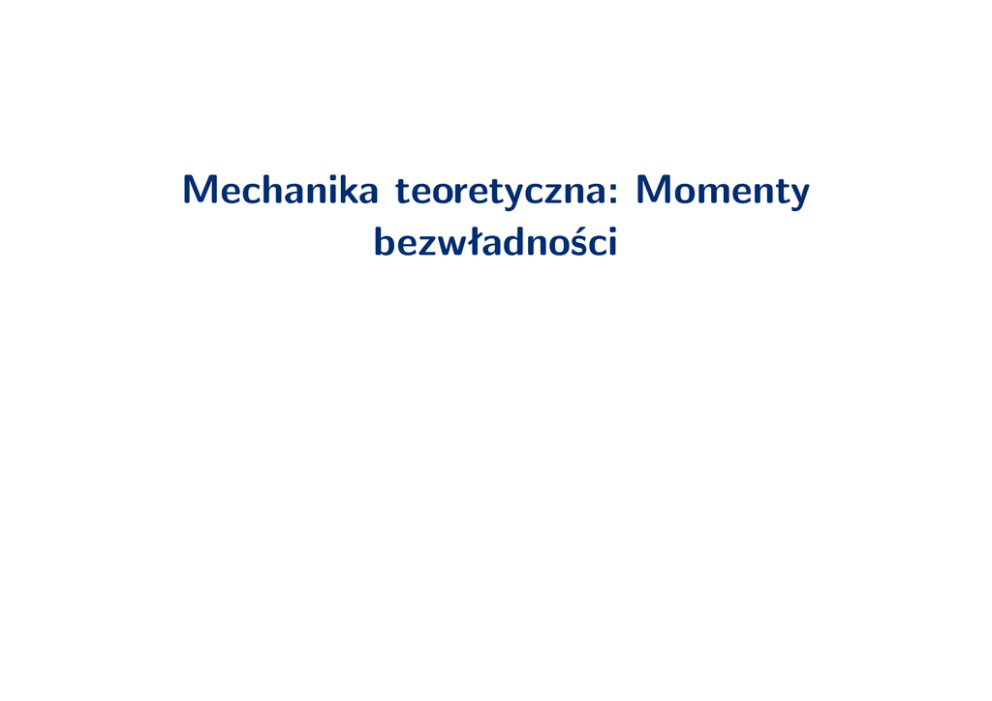 Mechanika teoretyczna: Momenty bezwładności